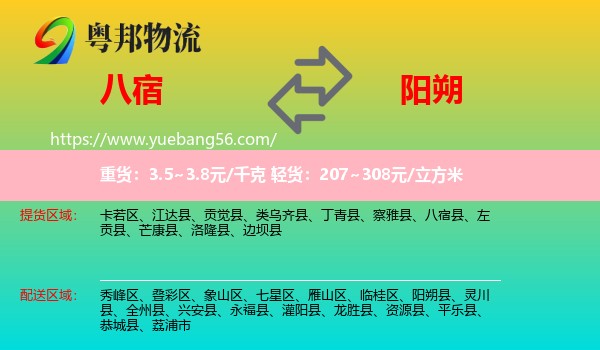 粤邦物流

八宿

阳朔

https://www.yuebang56.com/

重货：3.5~3.8元/千克 轻货：207~308元/立方米

提货区域：

卡若区、江达县、贡觉县、类乌齐县、丁青县、察雅县、八宿县、左贡县、芒康县、洛隆县、边坝县

配送区域：

秀峰区、叠彩区、象山区、七星区、雁山区、临桂区、阳朔县、灵川县、全州县、兴安县、永福县、灌阳县、龙胜县、资源县、平乐县、恭城县、荔浦市